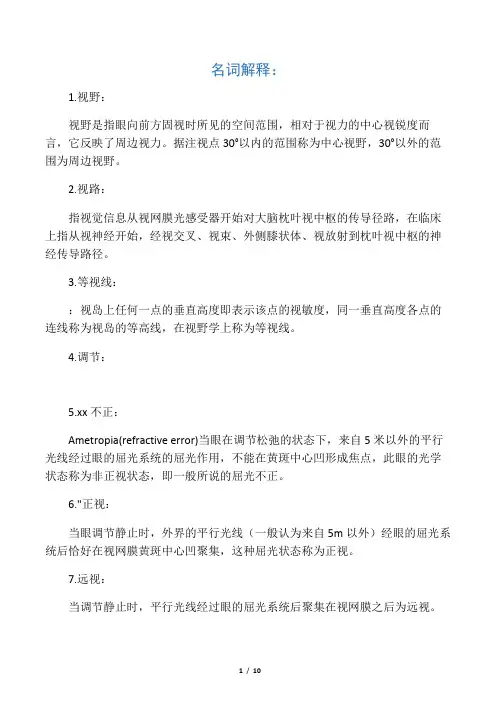 名词解释：

1.视野：

视野是指眼向前方固视时所见的空间范围，相对于视力的中心视锐度而言，它反映了周边视力。据注视点 30°以内的范围称为中心视野，30°以外的范围为周边视野。

2.视路：

指视觉信息从视网膜光感受器开始对大脑枕叶视中枢的传导径路，在临床上指从视神经开始，经视交叉、视束、外侧膝状体、视放射到枕叶视中枢的神经传导路径。

3.等视线：

：视岛上任何一点的垂直高度即表示该点的视敏度，同一垂直高度各点的连线称为视岛的等高线，在视野学上称为等视线。

4.调节：

5.xx 不正：

Ametropia(refractive error)当眼在调节松弛的状态下，来自 5 米以外的平行光线经过眼的屈光系统的屈光作用，不能在黄斑中心凹形成焦点，此眼的光学状态称为非正视状态，即一般所说的屈光不正。

6."正视：

当眼调节静止时，外界的平行光线（一般认为来自 5m 以外）经眼的屈光系统后恰好在视网膜黄斑中心凹聚集，这种屈光状态称为正视。

7.远视：

当调节静止时，平行光线经过眼的屈光系统后聚集在视网膜之后为远视。

1 / 10